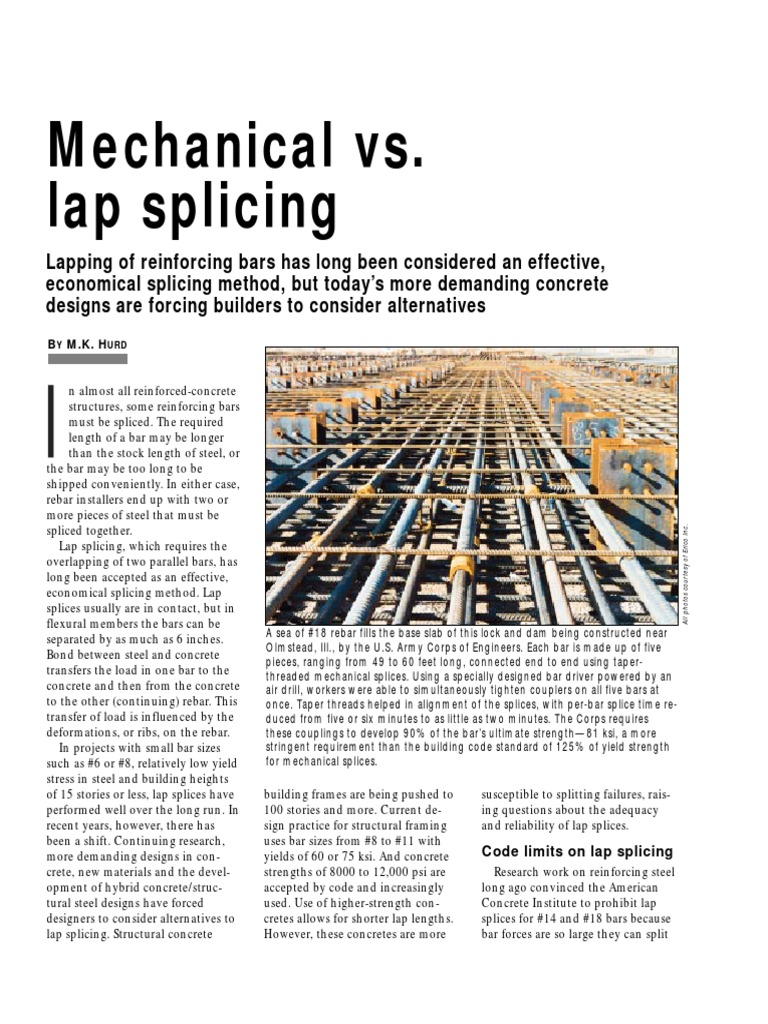 Mechanical vs. lap splicing

Lapping of reinforcing bars has long been considered an effective, economical splicing method, but today's more demanding concrete designs are forcing builders to consider alternatives

BY M.K. HURD

In almost all reinforced-concrete structures, some reinforcing bars must be spliced. The required length of a bar may be longer than the stock length of steel, or the bar may be too long to be shipped conveniently. In either case, rebar installers end up with two or more pieces of steel that must be spliced together.

Lap splicing, which requires the overlapping of two parallel bars, has long been accepted as an effective, economical splicing method. Lap splices usually are in contact, but in flexural members the bars can be separated by as much as 6 inches. Bond between steel and concrete transfers the load in one bar to the concrete and then from the concrete to the other (continuing) rebar. This transfer of load is influenced by the deformations, or ribs, on the rebar.

In projects with small bar sizes such as #6 or #8, relatively low yield stress in steel and building heights of 15 stories or less, lap splices have performed well over the long run. In recent years, however, there has been a shift. Continuing research, more demanding designs in concrete, new materials and the development of hybrid concrete/structural steel designs have forced designers to consider alternatives to lap splicing. Structural concrete

All photos courtesy of Erico Inc.

A sea of #18 rebar fills the base slab of this lock and dam being constructed near Olmstead, Ill., by the U.S. Army Corps of Engineers. Each bar is made up of five pieces, ranging from 49 to 60 feet long, connected end to end using taper-threaded mechanical splices. Using a specially designed bar driver powered by an air drill, workers were able to simultaneously tighten couplers on all five bars at once. Taper threads helped in alignment of the splices, with per-bar splice time reduced from five or six minutes to as little as two minutes. The Corps requires these couplings to develop 90% of the bar's ultimate strength—81 ksi, a more stringent requirement than the building code standard of 125% of yield strength for mechanical splices.

building frames are being pushed to 100 stories and more. Current design practice for structural framing uses bar sizes from #8 to #11 with yields of 60 or 75 ksi. And concrete strengths of 8000 to 12,000 psi are accepted by code and increasingly used. Use of higher-strength concretes allows for shorter lap lengths. However, these concretes are more

susceptible to splitting failures, raising questions about the adequacy and reliability of lap splices.

Code limits on lap splicing

Research work on reinforcing steel long ago convinced the American Concrete Institute to prohibit lap splices for #14 and #18 bars because bar forces are so large they can split